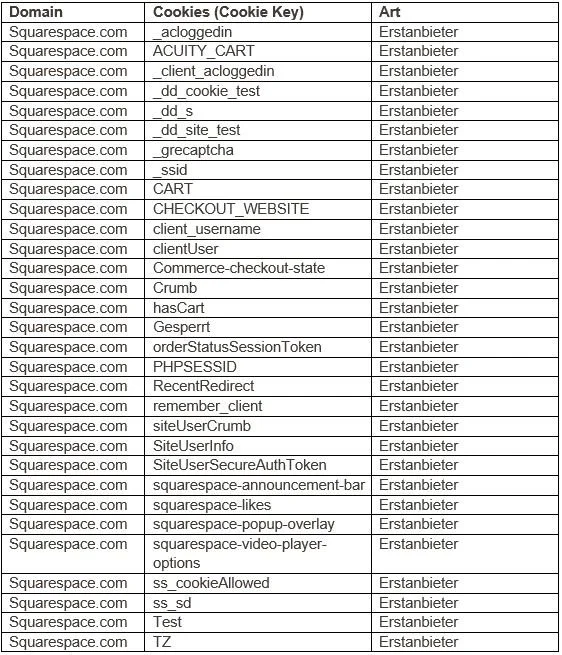 | Domain | Cookies (Cookie Key) | Art |
|---|---|---|
| Squarespace.com | _acloggedin | Erstanbieter |
| Squarespace.com | ACUITY_CART | Erstanbieter |
| Squarespace.com | _client_acloggedin | Erstanbieter |
| Squarespace.com | _dd_cookie_test | Erstanbieter |
| Squarespace.com | _dd_s | Erstanbieter |
| Squarespace.com | _dd_site_test | Erstanbieter |
| Squarespace.com | _grecaptcha | Erstanbieter |
| Squarespace.com | _ssid | Erstanbieter |
| Squarespace.com | CART | Erstanbieter |
| Squarespace.com | CHECKOUT_WEBSITE | Erstanbieter |
| Squarespace.com | client_username | Erstanbieter |
| Squarespace.com | clientUser | Erstanbieter |
| Squarespace.com | Commerce-checkout-state | Erstanbieter |
| Squarespace.com | Crumb | Erstanbieter |
| Squarespace.com | hasCart | Erstanbieter |
| Squarespace.com | Gesperrt | Erstanbieter |
| Squarespace.com | orderStatusSessionToken | Erstanbieter |
| Squarespace.com | PHPSESSID | Erstanbieter |
| Squarespace.com | RecentRedirect | Erstanbieter |
| Squarespace.com | remember_client | Erstanbieter |
| Squarespace.com | siteUserCrumb | Erstanbieter |
| Squarespace.com | SiteUserInfo | Erstanbieter |
| Squarespace.com | SiteUserSecureAuthToken | Erstanbieter |
| Squarespace.com | squarespace-announcement-bar | Erstanbieter |
| Squarespace.com | squarespace-likes | Erstanbieter |
| Squarespace.com | squarespace-popup-overlay | Erstanbieter |
| Squarespace.com | squarespace-video-player-options | Erstanbieter |
| Squarespace.com | ss_cookieAllowed | Erstanbieter |
| Squarespace.com | ss_sd | Erstanbieter |
| Squarespace.com | Test | Erstanbieter |
| Squarespace.com | TZ | Erstanbieter |